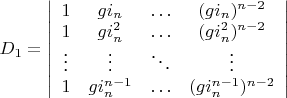 $D_1 = \begin{vmatrix} 1 & gi_n & \dots & (gi_n)^{n-2} \\ 1 & gi_n^2 & \dots & (gi_n^2)^{n-2} \\ \vdots & \vdots & \ddots & \vdots \\ 1 & gi_n^{n-1} & \dots & (gi_n^{n-1})^{n-2} \end{vmatrix}$